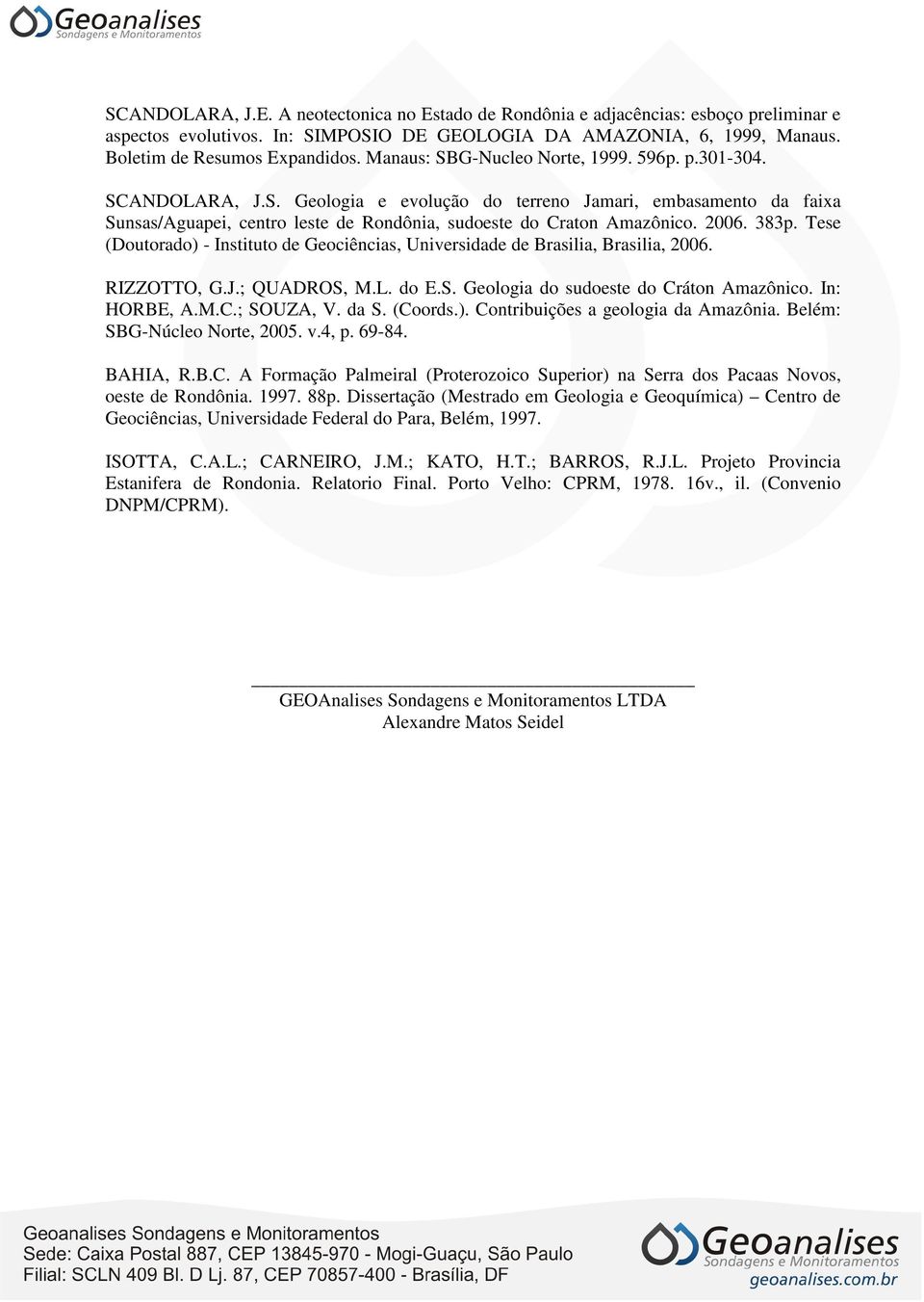 Geoanalises
Sondagens e Monitoramentos

SCANDOLARA, J.E. A neotectonica no Estado de Rondônia e adjacências: esboço preliminar e aspectos evolutivos. In: SIMPOSIO DE GEOLOGIA DA AMAZONIA, 6, 1999, Manaus. Boletim de Resumos Expandidos. Manaus: SBG-Nucleo Norte, 1999. 596p. p.301-304.

SCANDOLARA, J.S. Geologia e evolução do terreno Jamari, embasamento da faixa Sunsas/Aguapei, centro leste de Rondônia, sudoeste do Craton Amazônico. 2006. 383p. Tese (Doutorado) - Instituto de Geociências, Universidade de Brasilia, Brasilia, 2006.

RIZZOTTO, G.J.; QUADROS, M.L. do E.S. Geologia do sudoeste do Cráton Amazônico. In: HORBE, A.M.C.; SOUZA, V. da S. (Coords.). Contribuições a geologia da Amazônia. Belém: SBG-Núcleo Norte, 2005. v.4, p. 69-84.

BAHIA, R.B.C. A Formação Palmeiral (Proterozoico Superior) na Serra dos Pacaas Novos, oeste de Rondônia. 1997. 88p. Dissertação (Mestrado em Geologia e Geoquímica) – Centro de Geociências, Universidade Federal do Para, Belém, 1997.

ISOTTA, C.A.L.; CARNEIRO, J.M.; KATO, H.T.; BARROS, R.J.L. Projeto Provincia Estanifera de Rondonia. Relatorio Final. Porto Velho: CPRM, 1978. 16v., il. (Convenio DNPM/CPRM).

GEOAnalises Sondagens e Monitoramentos LTDA
Alexandre Matos Seidel

Geoanalises Sondagens e Monitoramentos
Sede: Caixa Postal 887, CEP 13845-970 - Mogi-Guaçu, São Paulo
Filial: SCLN 409 Bl. D Lj. 87, CEP 70857-400 - Brasília, DF

Geoanalises
Sondagens e Monitoramentos
geoanalises.com.br